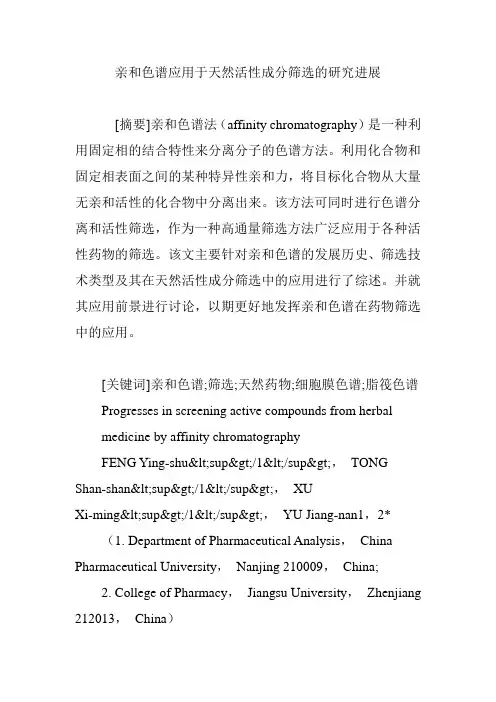 亲和色谱应用于天然活性成分筛选的研究进展

[摘要]亲和色谱法（affinity chromatography）是一种利用固定相的结合特性来分离分子的色谱方法。利用化合物和固定相表面之间的某种特异性亲和力，将目标化合物从大量无亲和活性的化合物中分离出来。该方法可同时进行色谱分离和活性筛选，作为一种高通量筛选方法广泛应用于各种活性药物的筛选。该文主要针对亲和色谱的发展历史、筛选技术类型及其在天然活性成分筛选中的应用进行了综述。并就其应用前景进行讨论，以期更好地发挥亲和色谱在药物筛选中的应用。

[关键词]亲和色谱;筛选;天然药物;细胞膜色谱;脂筏色谱

Progresses in screening active compounds from herbal medicine by affinity chromatography

FENG Ying-shu&lt;sup&gt;/1&lt;/sup&gt;， TONG Shan-shan&lt;sup&gt;/1&lt;/sup&gt;， XU Xi-ming&lt;sup&gt;/1&lt;/sup&gt;， YU Jiang-nan1，2*

（1. Department of Pharmaceutical Analysis， China Pharmaceutical University， Nanjing 210009， China;

2. College of Pharmacy， Jiangsu University， Zhenjiang 212013， China）